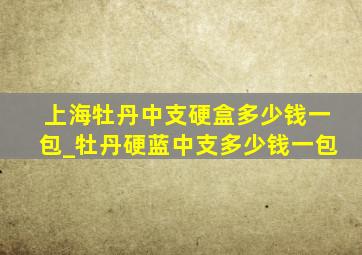 上海牡丹中支硬盒多少钱一包_牡丹硬蓝中支多少钱一包